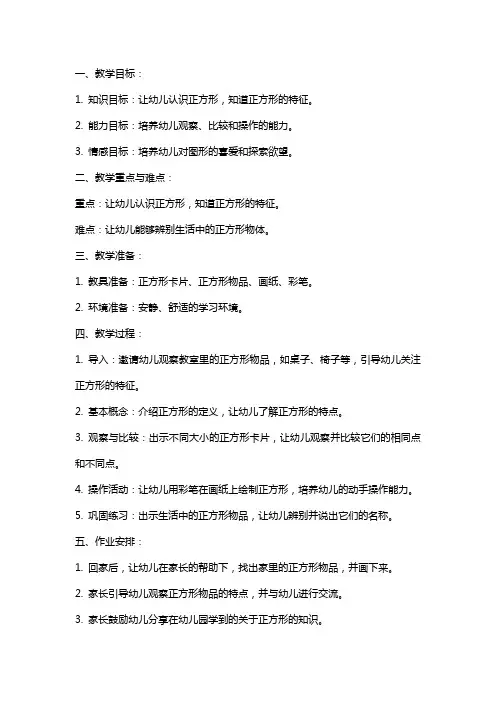 一、教学目标：

1. 知识目标：让幼儿认识正方形，知道正方形的特征。

2. 能力目标：培养幼儿观察、比较和操作的能力。

3. 情感目标：培养幼儿对图形的喜爱和探索欲望。

二、教学重点与难点：

重点：让幼儿认识正方形，知道正方形的特征。

难点：让幼儿能够辨别生活中的正方形物体。

三、教学准备：

1. 教具准备：正方形卡片、正方形物品、画纸、彩笔。

2. 环境准备：安静、舒适的学习环境。

四、教学过程：

1. 导入：邀请幼儿观察教室里的正方形物品，如桌子、椅子等，引导幼儿关注正方形的特征。

2. 基本概念：介绍正方形的定义，让幼儿了解正方形的特点。

3. 观察与比较：出示不同大小的正方形卡片，让幼儿观察并比较它们的相同点和不同点。

4. 操作活动：让幼儿用彩笔在画纸上绘制正方形，培养幼儿的动手操作能力。

5. 巩固练习：出示生活中的正方形物品，让幼儿辨别并说出它们的名称。

五、作业安排：

1. 回家后，让幼儿在家长的帮助下，找出家里的正方形物品，并画下来。

2. 家长引导幼儿观察正方形物品的特点，并与幼儿进行交流。

3. 家长鼓励幼儿分享在幼儿园学到的关于正方形的知识。